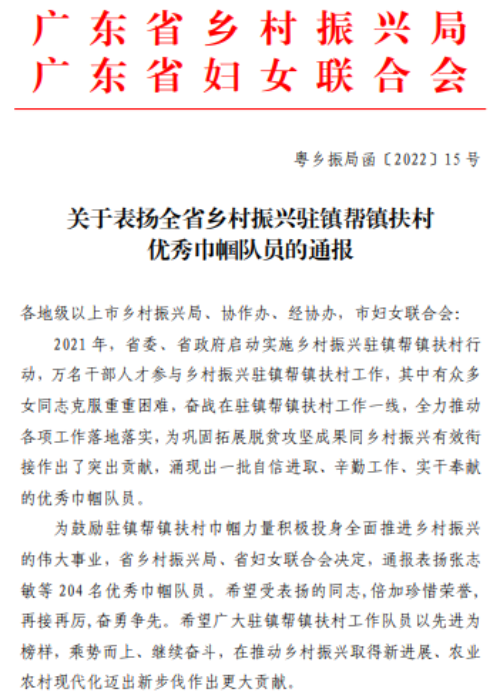 广东省乡村振兴局
广东省妇女联合会

粤乡振局函〔2022〕15号

关于表扬全省乡村振兴驻镇帮镇扶村优秀巾帼队员的通报

各地级以上市乡村振兴局、协作办、经协办，市妇女联合会：

2021年，省委、省政府启动实施乡村振兴驻镇帮镇扶村行动，万名干部人才参与乡村振兴驻镇帮镇扶村工作，其中有众多女同志克服重重困难，奋战在驻镇帮镇扶村工作一线，全力推动各项工作落地落实，为巩固拓展脱贫攻坚成果同乡村振兴有效衔接作出了突出贡献，涌现出一批自信进取、辛勤工作、实干奉献的优秀巾帼队员。

为鼓励驻镇帮镇扶村巾帼力量积极投身全面推进乡村振兴的伟大事业，省乡村振兴局、省妇女联合会决定，通报表扬张志敏等204名优秀巾帼队员。希望受表扬的同志,倍加珍惜荣誉,再接再厉,奋勇争先。希望广大驻镇帮镇扶村工作队员以先进为榜样，乘势而上、继续奋斗，在推动乡村振兴取得新进展、农业农村现代化迈出新步伐作出更大贡献。